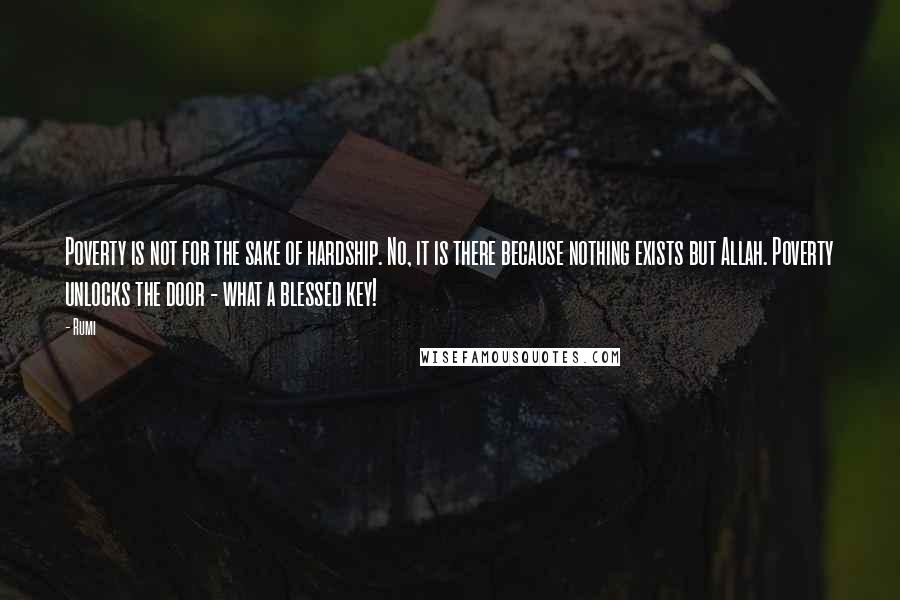 Poverty is not for the sake of hardship. No, it is there because nothing exists but Allah. Poverty unlocks the door - what a blessed key!

- Rumi

WISEFAMOUSQUOTES.COM